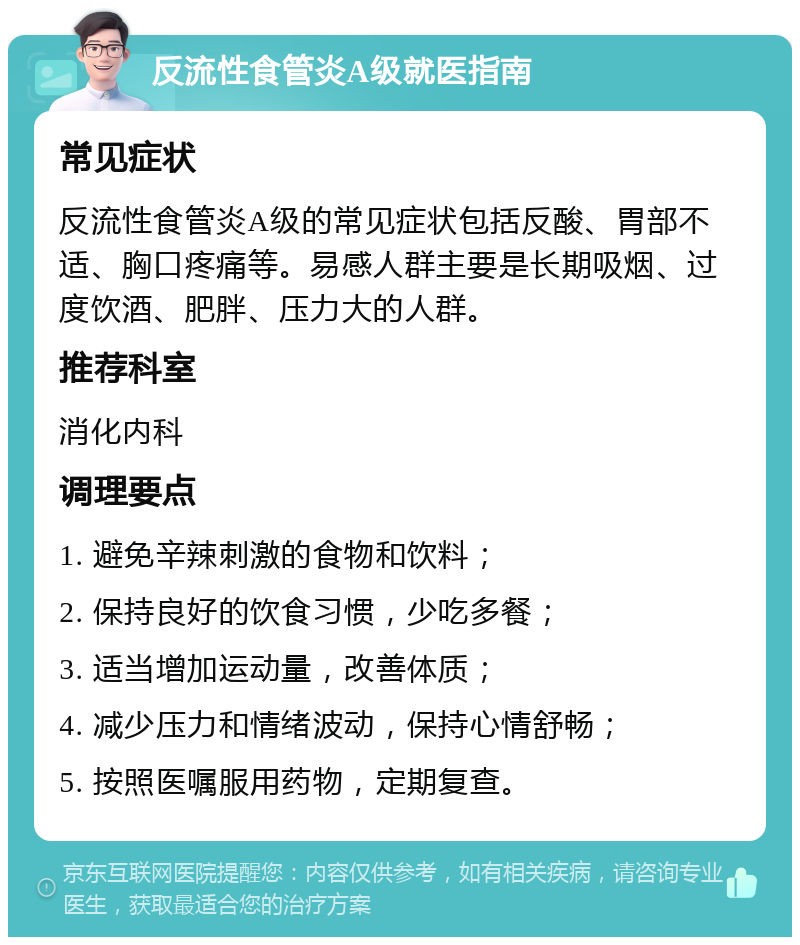 反流性食管炎A级就医指南

常见症状

反流性食管炎A级的常见症状包括反酸、胃部不适、胸口疼痛等。易感人群主要是长期吸烟、过度饮酒、肥胖、压力大的人群。

推荐科室

消化内科

调理要点

1. 避免辛辣刺激的食物和饮料；

2. 保持良好的饮食习惯，少吃多餐；

3. 适当增加运动量，改善体质；

4. 减少压力和情绪波动，保持心情舒畅；

5. 按照医嘱服用药物，定期复查。

京东互联网医院提醒您：内容仅供参考，如有相关疾病，请咨询专业医生，获取最适合您的治疗方案